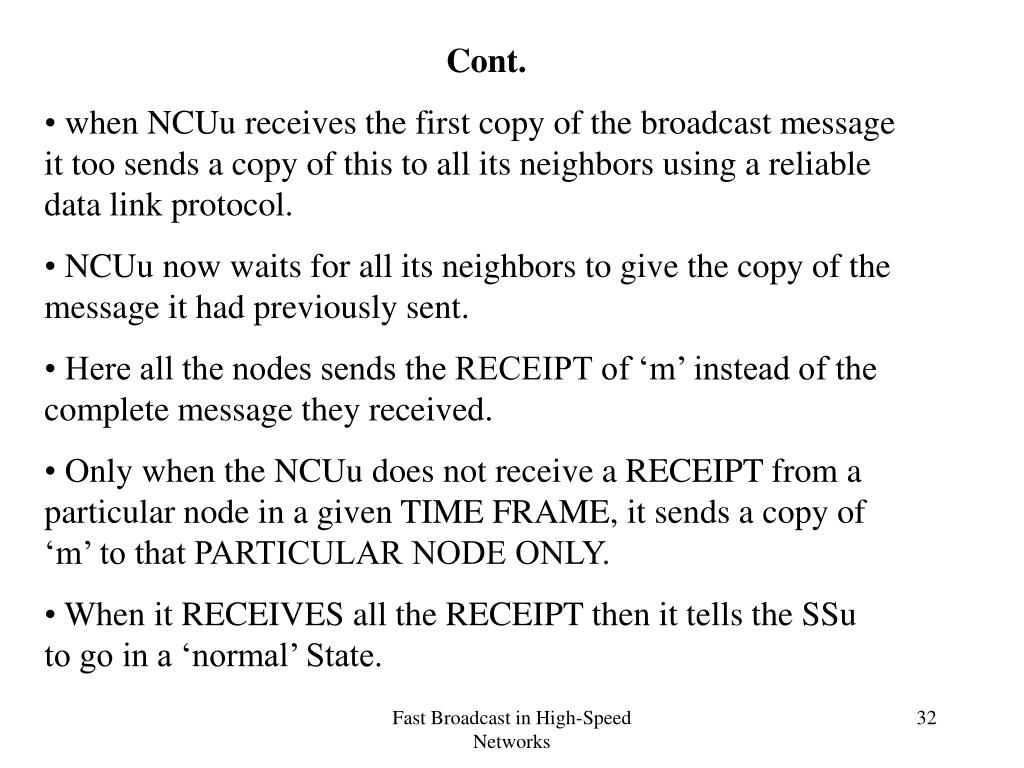 Cont.

• when NCUu receives the first copy of the broadcast message it too sends a copy of this to all its neighbors using a reliable data link protocol.

• NCUu now waits for all its neighbors to give the copy of the message it had previously sent.

• Here all the nodes sends the RECEIPT of ‘m’ instead of the complete message they received.

• Only when the NCUu does not receive a RECEIPT from a particular node in a given TIME FRAME, it sends a copy of ‘m’ to that PARTICULAR NODE ONLY.

• When it RECEIVES all the RECEIPT then it tells the SSu to go in a ‘normal’ State.

Fast Broadcast in High-Speed Networks

32